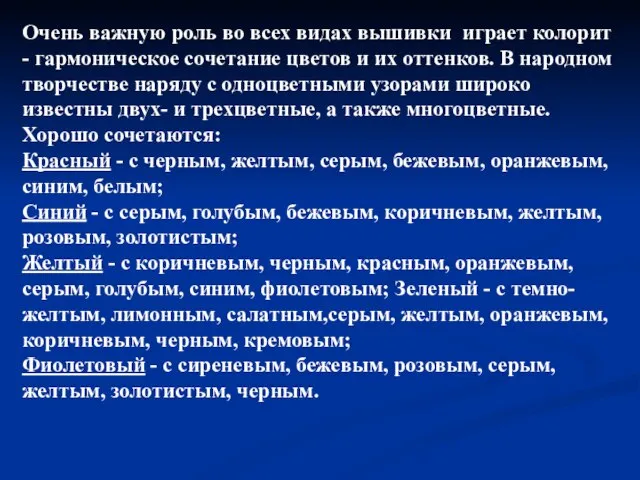 Очень важную роль во всех видах вышивки играет колорит - гармоническое сочетание цветов и их оттенков. В народном творчестве наряду с одноцветными узорами широко известны двух- и трехцветные, а также многоцветные.
Хорошо сочетаются:
Красный - с черным, желтым, серым, бежевым, оранжевым, синим, белым;
Синий - с серым, голубым, бежевым, коричневым, желтым, розовым, золотистым;
Желтый - с коричневым, черным, красным, оранжевым, серым, голубым, синим, фиолетовым; Зеленый - с темно-желтым, лимонным, салатным,серым, желтым, оранжевым, коричневым, черным, кремовым;
Фиолетовый - с сиреневым, бежевым, розовым, серым, желтым, золотистым, черным.